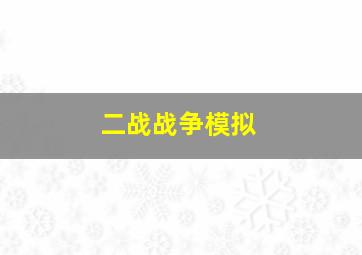 二战战争模拟